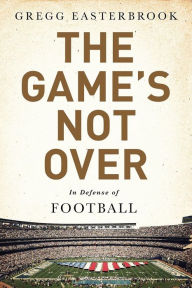 GREGG EASTERBROOK

THE GAME'S NOT OVER

In Defense of

FOOTBALL